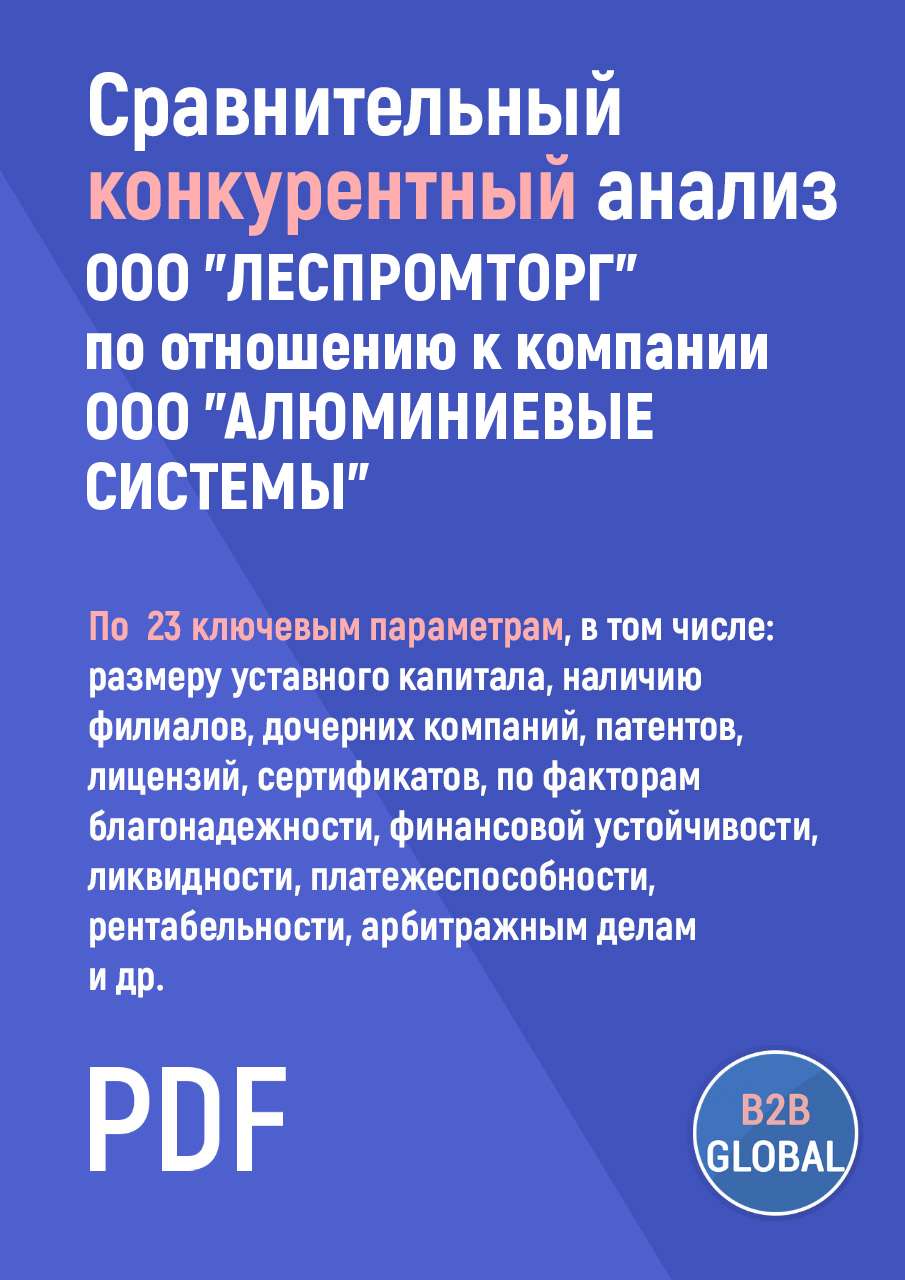 Сравнительный конкурентный анализ ООО "ЛЕСПРОМТОРГ" по отношению к компании ООО "АЛЮМИНИЕВЫЕ СИСТЕМЫ"

По 23 ключевым параметрам, в том числе: размеру уставного капитала, наличию филиалов, дочерних компаний, патентов, лицензий, сертификатов, по факторам благонадежности, финансовой устойчивости, ликвидности, платежеспособности, рентабельности, арбитражным делам и др.

PDF

B2B GLOBAL